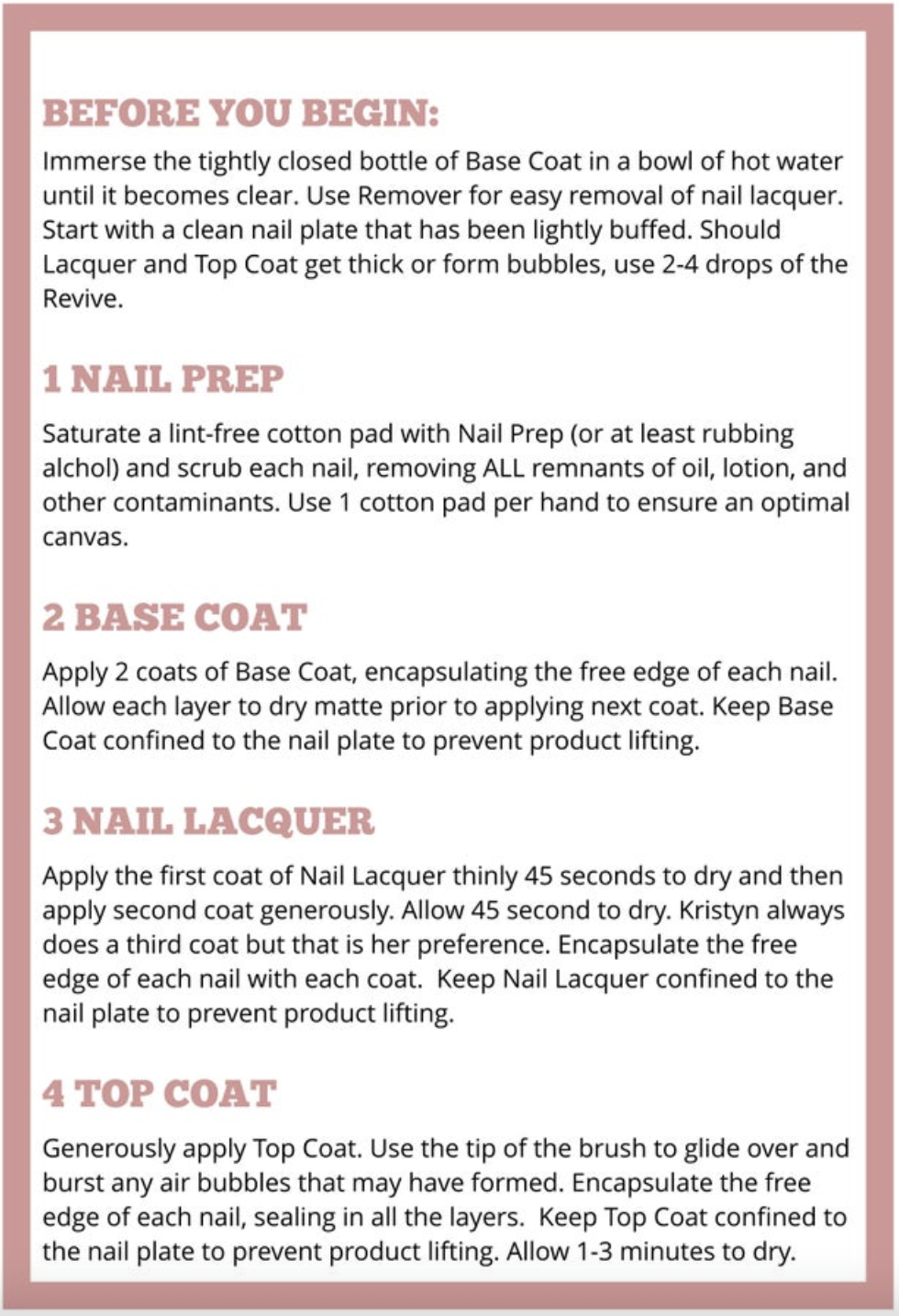 BEFORE YOU BEGIN:
Immerse the tightly closed bottle of Base Coat in a bowl of hot water until it becomes clear. Use Remover for easy removal of nail lacquer. Start with a clean nail plate that has been lightly buffed. Should Lacquer and Top Coat get thick or form bubbles, use 2-4 drops of the Revive.

1 NAIL PREP
Saturate a lint-free cotton pad with Nail Prep (or at least rubbing alchol) and scrub each nail, removing ALL remnants of oil, lotion, and other contaminants. Use 1 cotton pad per hand to ensure an optimal canvas.

2 BASE COAT
Apply 2 coats of Base Coat, encapsulating the free edge of each nail. Allow each layer to dry matte prior to applying next coat. Keep Base Coat confined to the nail plate to prevent product lifting.

3 NAIL LACQUER
Apply the first coat of Nail Lacquer thinly 45 seconds to dry and then apply second coat generously. Allow 45 second to dry. Kristyn always does a third coat but that is her preference. Encapsulate the free edge of each nail with each coat. Keep Nail Lacquer confined to the nail plate to prevent product lifting.

4 TOP COAT
Generously apply Top Coat. Use the tip of the brush to glide over and burst any air bubbles that may have formed. Encapsulate the free edge of each nail, sealing in all the layers. Keep Top Coat confined to the nail plate to prevent product lifting. Allow 1-3 minutes to dry.